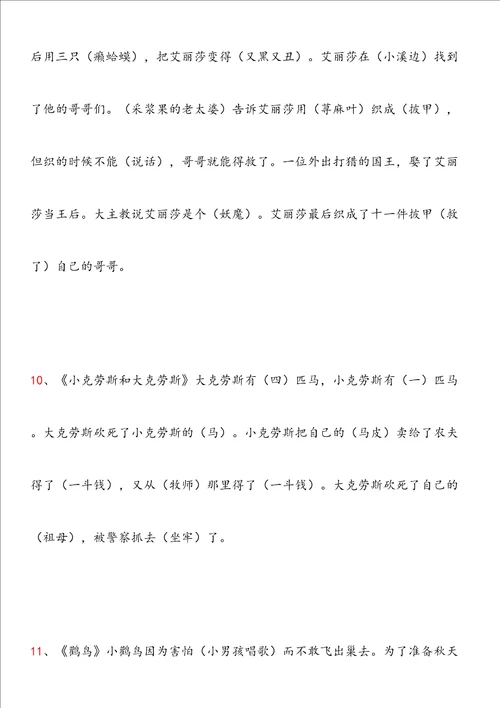 后用三只（癞蛤蟆），把艾丽莎变得（又黑又丑）。艾丽莎在（小溪边）找到了他的哥哥们。（采浆果的老太婆）告诉艾丽莎用（荨麻叶）织成（披甲），但织的时候不能（说话），哥哥就能得救了。一位外出打猎的国王，娶了艾丽莎当王后。大主教说艾丽莎是个（妖魔）。艾丽莎最后织成了十一件披甲（救了）自己的哥哥。

10、《小克劳斯和大克劳斯》大克劳斯有（四）匹马，小克劳斯有（一）匹马。大克劳斯砍死了小克劳斯的（马）。小克劳斯把自己的（马皮）卖给了农夫得了（一斗钱），又从（牧师）那里得了（一斗钱）。大克劳斯砍死了自己的（祖母），被警察抓去（坐牢）了。

11、《鹳鸟》小鹳鸟因为害怕（小男孩唱歌）而不敢飞出巢去。为了准备秋天